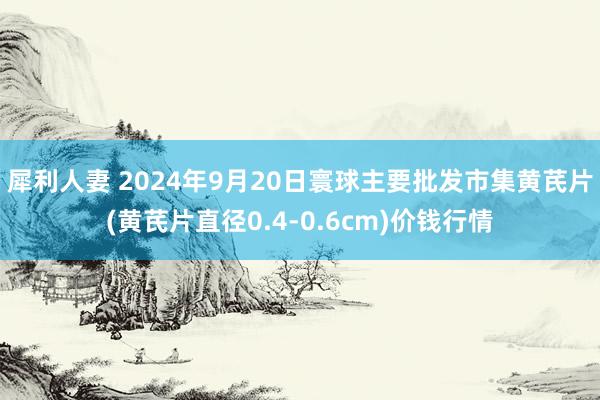 犀利人妻 2024年9月20日寰球主要批发市集黄芪片(黄芪片直径0.4-0.6cm)价钱行情